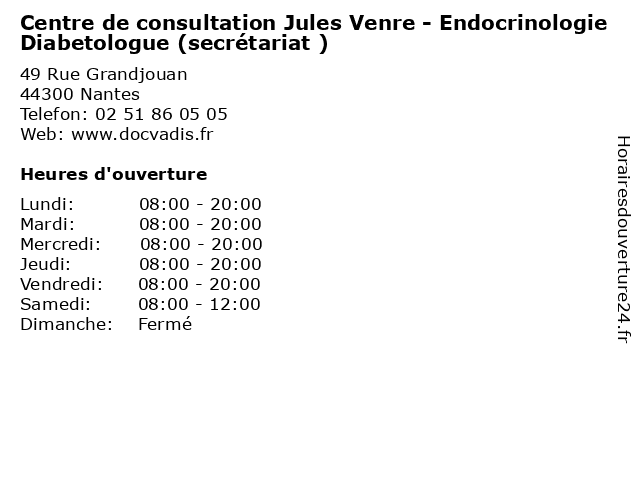 Centre de consultation Jules Venre - Endocrinologie Diabetologue (secrétariat )

49 Rue Grandjouan
44300 Nantes
Telefon: 02 51 86 05 05
Web: www.docvadis.fr

Heures d'ouverture

Lundi: 08:00 - 20:00
Mardi: 08:00 - 20:00
Mercredi: 08:00 - 20:00
Jeudi: 08:00 - 20:00
Vendredi: 08:00 - 20:00
Samedi: 08:00 - 12:00
Dimanche: Fermé

Horairesdouverture24.fr